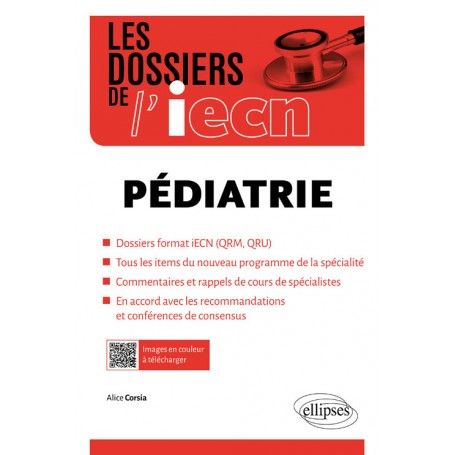 LES DOSSIERS DE l'iecn

PÉDIATRIE

Dossiers format iECN (QRM, QRU)

Tous les items du nouveau programme de la spécialité

Commentaires et rappels de cours de spécialistes

En accord avec les recommandations et conférences de consensus

Images en couleur à télécharger

Alice Corsia

ellipses